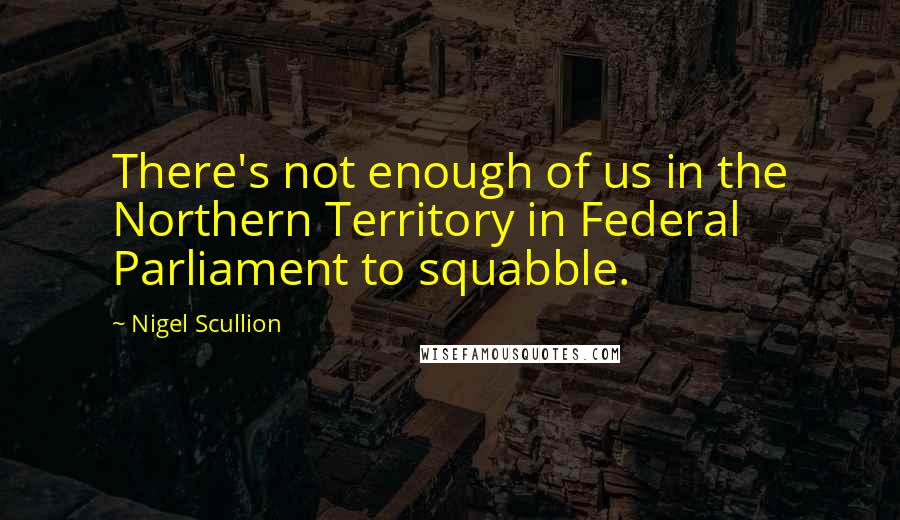 There's not enough of us in the Northern Territory in Federal Parliament to squabble.

~ Nigel Scullion

WISEFAMOUSQUOTES.COM